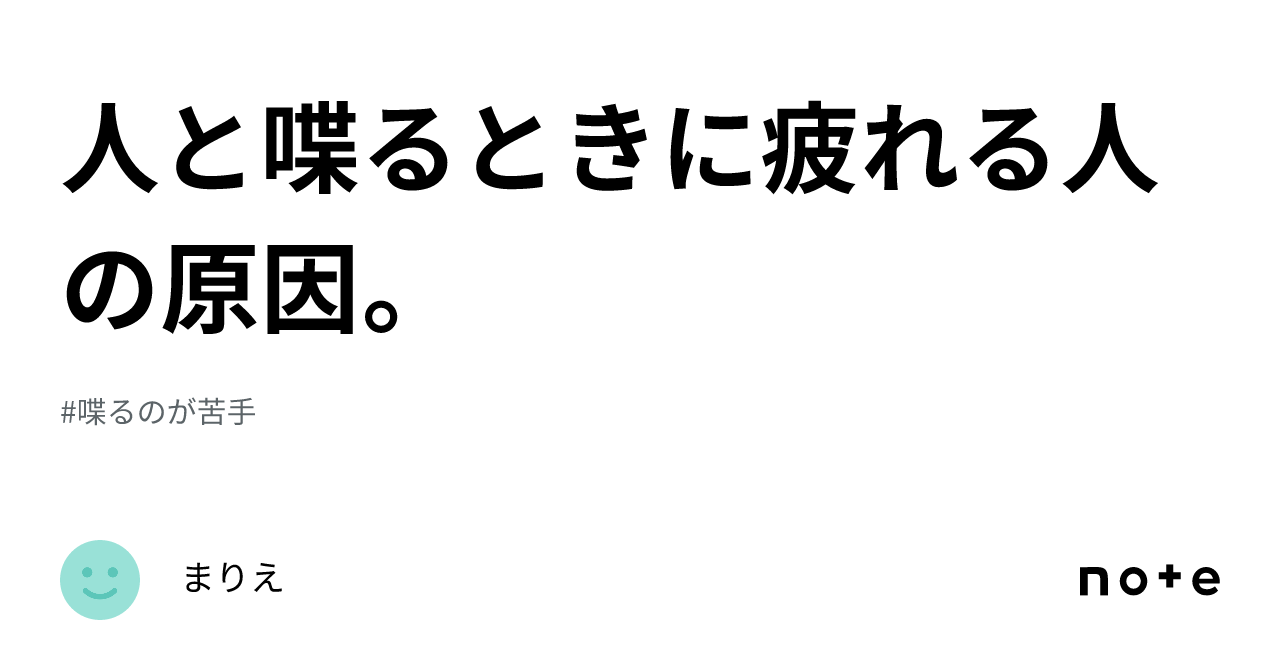 人と喋るときに疲れる人の原因。

#喋るのが苦手

まりえ

note